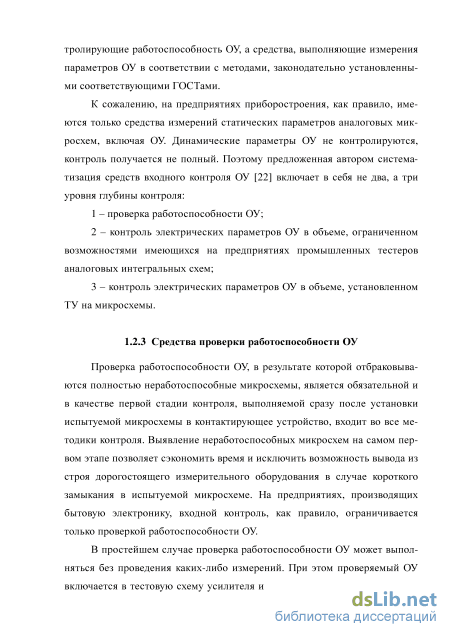 тролирующие работоспособность ОУ, а средства, выполняющие измерения параметров ОУ в соответствии с методами, законодательно установленными соответствующими ГОСТами.

К сожалению, на предприятиях приборостроения, как правило, имеются только средства измерений статических параметров аналоговых микросхем, включая ОУ. Динамические параметры ОУ не контролируются, контроль получается не полный. Поэтому предложенная автором систематизация средств входного контроля ОУ [22] включает в себя не два, а три уровня глубины контроля:

1 – проверка работоспособности ОУ;

2 – контроль электрических параметров ОУ в объеме, ограниченном возможностями имеющихся на предприятиях промышленных тестеров аналоговых интегральных схем;

3 – контроль электрических параметров ОУ в объеме, установленном ТУ на микросхемы.

1.2.3 Средства проверки работоспособности ОУ

Проверка работоспособности ОУ, в результате которой отбраковываются полностью неработоспособные микросхемы, является обязательной и в качестве первой стадии контроля, выполняемой сразу после установки испытуемой микросхемы в контактирующее устройство, входит во все методики контроля. Выявление неработоспособных микросхем на самом первом этапе позволяет сэкономить время и исключить возможность вывода из строя дорогостоящего измерительного оборудования в случае короткого замыкания в испытуемой микросхеме. На предприятиях, производящих бытовую электронику, входной контроль, как правило, ограничивается только проверкой работоспособности ОУ.

В простейшем случае проверка работоспособности ОУ может выполняться без проведения каких-либо измерений. При этом проверяемый ОУ включается в тестовую схему усилителя и

dsLib.net
библиотека диссертаций